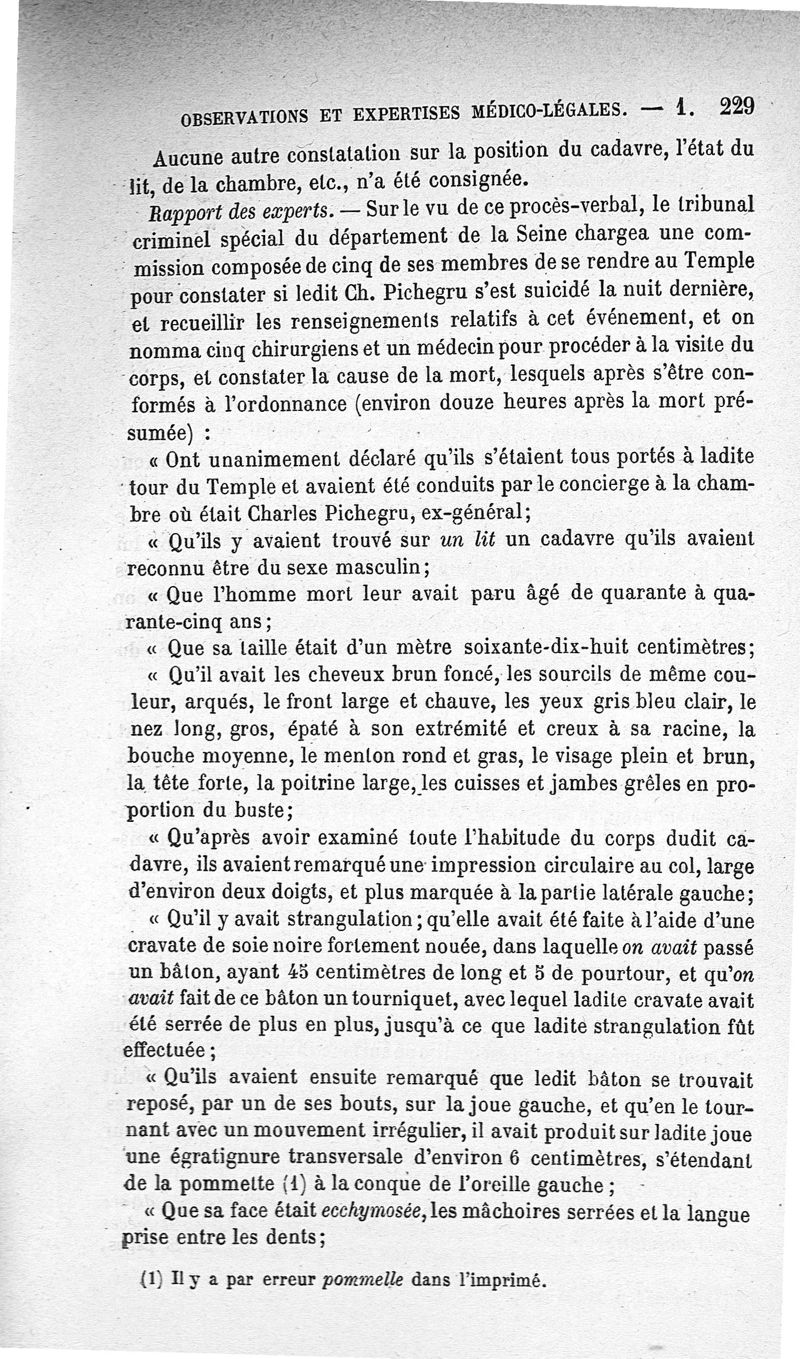 OBSERVATIONS ET EXPERTISES MÉDICO-LÉGALES. — 1. 229

Aucune autre constatation sur la position du cadavre, l'état du lit, de la chambre, etc., n'a été consignée.

Rapport des experts. — Sur le vu de ce procès-verbal, le tribunal criminel spécial du département de la Seine chargea une commission composée de cinq de ses membres de se rendre au Temple pour constater si ledit Ch. Pichegru s'est suicidé la nuit dernière, et recueillir les renseignements relatifs à cet événement, et on nomma cinq chirurgiens et un médecin pour procéder à la visite du corps, et constater la cause de la mort, lesquels après s'être conformés à l'ordonnance (environ douze heures après la mort présumée) :

« Ont unanimement déclaré qu'ils s'étaient tous portés à ladite tour du Temple et avaient été conduits par le concierge à la chambre où était Charles Pichegru, ex-général;

« Qu'ils y avaient trouvé sur un lit un cadavre qu'ils avaient reconnu être du sexe masculin;

« Que l'homme mort leur avait paru âgé de quarante à quarante-cinq ans;

« Que sa taille était d'un mètre soixante-dix-huit centimètres;

« Qu'il avait les cheveux brun foncé, les sourcils de même couleur, arqués, le front large et chauve, les yeux gris bleu clair, le nez long, gros, épaté à son extrémité et creux à sa racine, la bouche moyenne, le menton rond et gras, le visage plein et brun, la tête forte, la poitrine large, les cuisses et jambes grêles en proportion du buste;

« Qu'après avoir examiné toute l'habitude du corps dudit cadavre, ils avaient remarqué une impression circulaire au col, large d'environ deux doigts, et plus marquée à la partie latérale gauche;

« Qu'il y avait strangulation; qu'elle avait été faite à l'aide d'une cravate de soie noire fortement nouée, dans laquelle on avait passé un bâton, ayant 45 centimètres de long et 5 de pourtour, et qu'on avait fait de ce bâton un tourniquet, avec lequel ladite cravate avait été serrée de plus en plus, jusqu'à ce que ladite strangulation fût effectuée;

« Qu'ils avaient ensuite remarqué que ledit bâton se trouvait reposé, par un de ses bouts, sur la joue gauche, et qu'en le tournant avec un mouvement irrégulier, il avait produit sur ladite joue une égratignure transversale d'environ 6 centimètres, s'étendant de la pommette (1) à la conque de l'oreille gauche;

« Que sa face était ecchymosée, les mâchoires serrées et la langue prise entre les dents;

(1) Il y a par erreur pommelle dans l'imprimé.